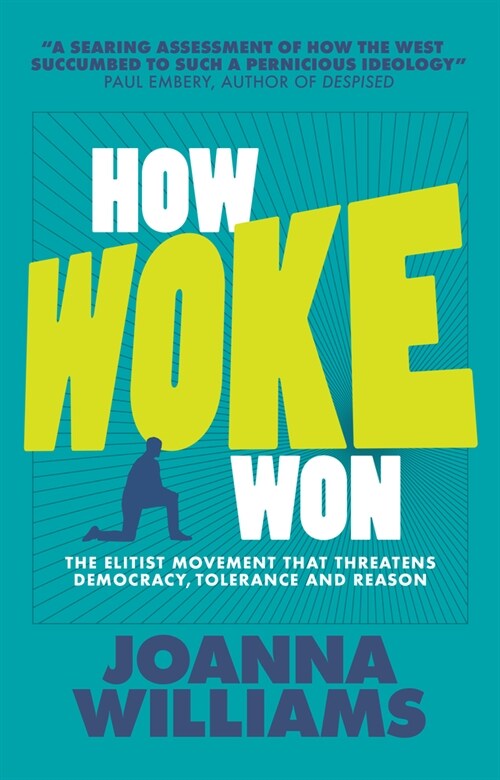 "A SEARING ASSESSMENT OF HOW THE WEST SUCCUMBED TO SUCH A PERNICIOUS IDEOLOGY"
PAUL EMBERY, AUTHOR OF DESPISED

HOW WOKE WON

THE ELITIST MOVEMENT THAT THREATENS DEMOCRACY, TOLERANCE AND REASON

JOANNA WILLIAMS